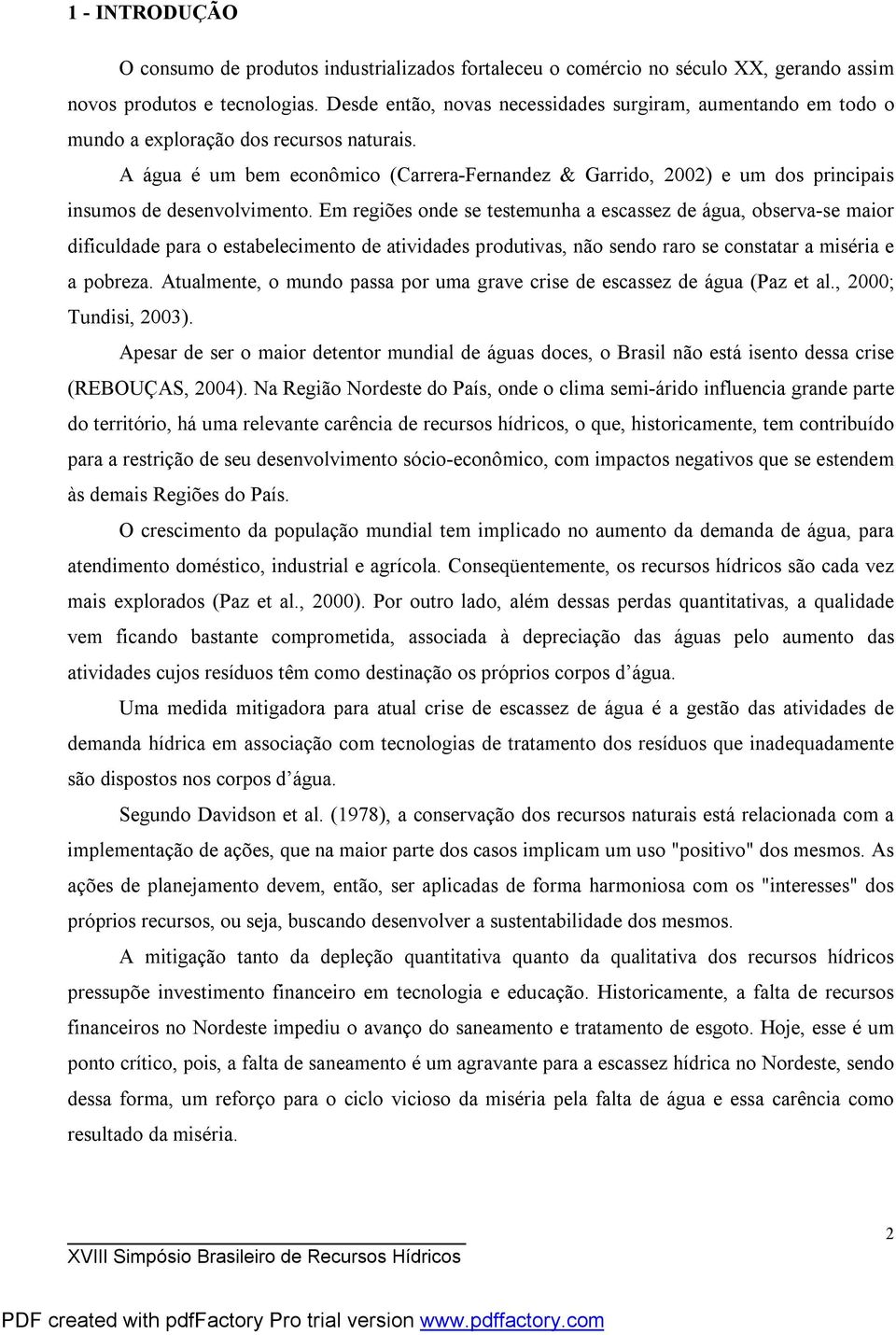 1 - INTRODUÇÃO

O consumo de produtos industrializados fortaleceu o comércio no século XX, gerando assim novos produtos e tecnologias. Desde então, novas necessidades surgiram, aumentando em todo o mundo a exploração dos recursos naturais.

A água é um bem econômico (Carrera-Fernandez & Garrido, 2002) e um dos principais insumos de desenvolvimento. Em regiões onde se testemunha a escassez de água, observa-se maior dificuldade para o estabelecimento de atividades produtivas, não sendo raro se constatar a miséria e a pobreza. Atualmente, o mundo passa por uma grave crise de escassez de água (Paz et al., 2000; Tundisi, 2003).

Apesar de ser o maior detentor mundial de águas doces, o Brasil não está isento dessa crise (REBOUÇAS, 2004). Na Região Nordeste do País, onde o clima semi-árido influencia grande parte do território, há uma relevante carência de recursos hídricos, o que, historicamente, tem contribuído para a restrição de seu desenvolvimento sócio-econômico, com impactos negativos que se estendem às demais Regiões do País.

O crescimento da população mundial tem implicado no aumento da demanda de água, para atendimento doméstico, industrial e agrícola. Conseqüentemente, os recursos hídricos são cada vez mais explorados (Paz et al., 2000). Por outro lado, além dessas perdas quantitativas, a qualidade vem ficando bastante comprometida, associada à depreciação das águas pelo aumento das atividades cujos resíduos têm como destinação os próprios corpos d'água.

Uma medida mitigadora para atual crise de escassez de água é a gestão das atividades de demanda hídrica em associação com tecnologias de tratamento dos resíduos que inadequadamente são dispostos nos corpos d'água.

Segundo Davidson et al. (1978), a conservação dos recursos naturais está relacionada com a implementação de ações, que na maior parte dos casos implicam um uso "positivo" dos mesmos. As ações de planejamento devem, então, ser aplicadas de forma harmoniosa com os "interesses" dos próprios recursos, ou seja, buscando desenvolver a sustentabilidade dos mesmos.

A mitigação tanto da depleção quantitativa quanto da qualitativa dos recursos hídricos pressupõe investimento financeiro em tecnologia e educação. Historicamente, a falta de recursos financeiros no Nordeste impediu o avanço do saneamento e tratamento de esgoto. Hoje, esse é um ponto crítico, pois, a falta de saneamento é um agravante para a escassez hídrica no Nordeste, sendo dessa forma, um reforço para o ciclo vicioso da miséria pela falta de água e essa carência como resultado da miséria.

2

XVIII Simpósio Brasileiro de Recursos Hídricos

PDF created with pdfFactory Pro trial version www.pdffactory.com